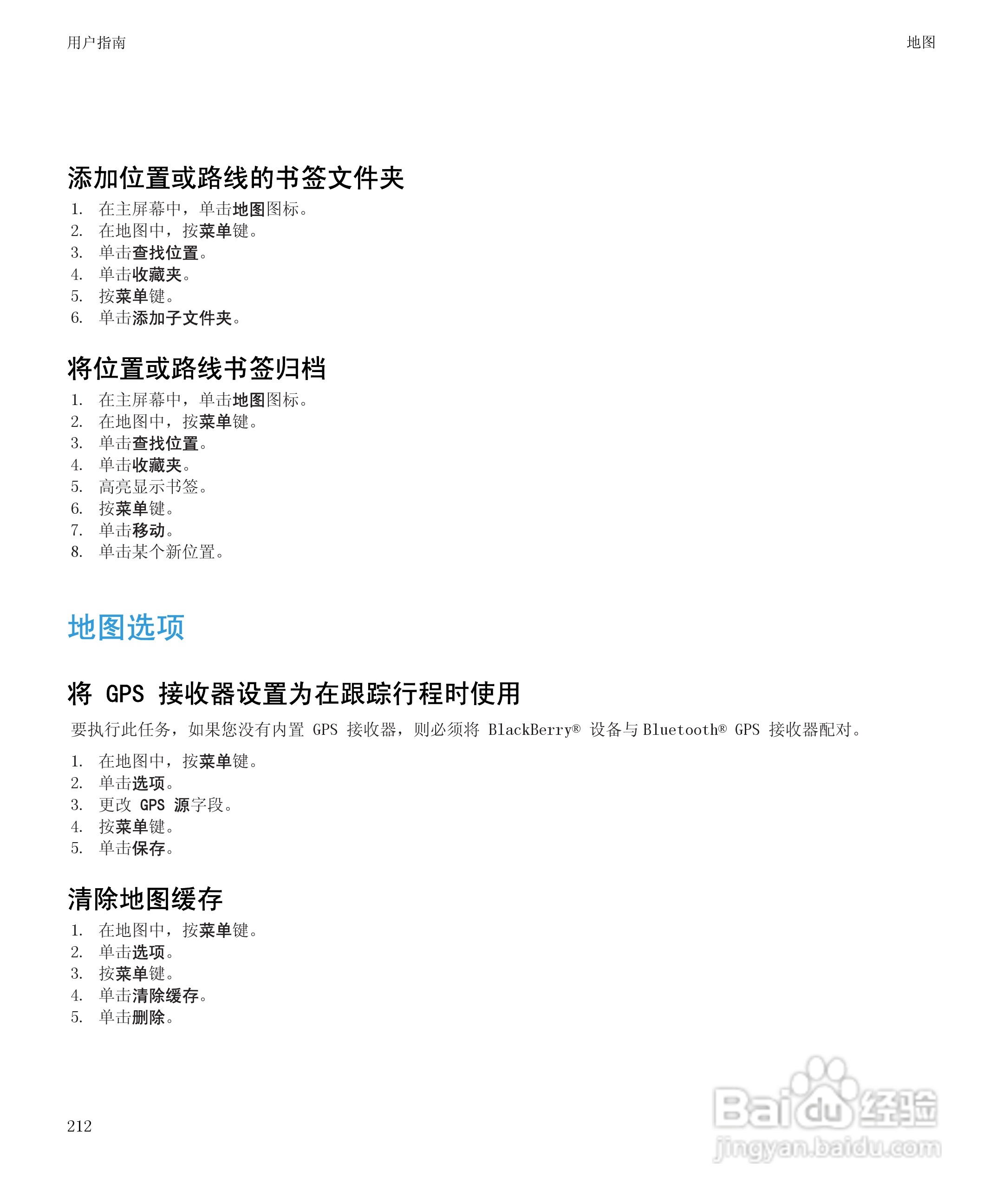 用户指南

地图

添加位置或路线的书签文件夹

1. 在主屏幕中，单击地图图标。
2. 在地图中，按菜单键。
3. 单击查找位置。
4. 单击收藏夹。
5. 按菜单键。
6. 单击添加子文件夹。

将位置或路线书签归档

1. 在主屏幕中，单击地图图标。
2. 在地图中，按菜单键。
3. 单击查找位置。
4. 单击收藏夹。
5. 高亮显示书签。
6. 按菜单键。
7. 单击移动。
8. 单击某个新位置。

地图选项

将 GPS 接收器设置为在跟踪行程时使用

要执行此任务，如果您没有内置 GPS 接收器，则必须将 BlackBerry® 设备与 Bluetooth® GPS 接收器配对。

1. 在地图中，按菜单键。
2. 单击选项。
3. 更改 GPS 源字段。
4. 按菜单键。
5. 单击保存。

清除地图缓存

1. 在地图中，按菜单键。
2. 单击选项。
3. 按菜单键。
4. 单击清除缓存。
5. 单击删除。

212

Baidu 经验
jingyan.baidu.com